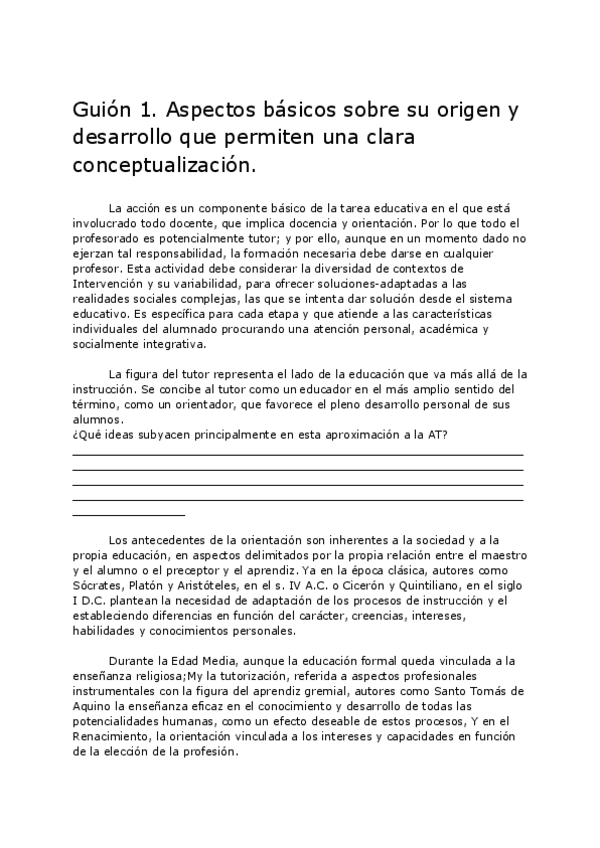 Guión 1. Aspectos básicos sobre su origen y desarrollo que permiten una clara conceptualización.

La acción es un componente básico de la tarea educativa en el que está involucrado todo docente, que implica docencia y orientación. Por lo que todo el profesorado es potencialmente tutor; y por ello, aunque en un momento dado no ejerzan tal responsabilidad, la formación necesaria debe darse en cualquier profesor. Esta actividad debe considerar la diversidad de contextos de Intervención y su variabilidad, para ofrecer soluciones-adaptadas a las realidades sociales complejas, las que se intenta dar solución desde el sistema educativo. Es específica para cada etapa y que atiende a las características individuales del alumnado procurando una atención personal, académica y socialmente integrativa.

La figura del tutor representa el lado de la educación que va más allá de la instrucción. Se concibe al tutor como un educador en el más amplio sentido del término, como un orientador, que favorece el pleno desarrollo personal de sus alumnos.
¿Qué ideas subyacen principalmente en esta aproximación a la AT?

Los antecedentes de la orientación son inherentes a la sociedad y a la propia educación, en aspectos delimitados por la propia relación entre el maestro y el alumno o el preceptor y el aprendiz. Ya en la época clásica, autores como Sócrates, Platón y Aristóteles, en el s. IV A.C. o Cicerón y Quintiliano, en el siglo I D.C. plantean la necesidad de adaptación de los procesos de instrucción y el estableciendo diferencias en función del carácter, creencias, intereses, habilidades y conocimientos personales.

Durante la Edad Media, aunque la educación formal queda vinculada a la enseñanza religiosa;My la tutorización, referida a aspectos profesionales instrumentales con la figura del aprendiz gremial, autores como Santo Tomás de Aquino la enseñanza eficaz en el conocimiento y desarrollo de todas las potencialidades humanas, como un efecto deseable de estos procesos, Y en el Renacimiento, la orientación vinculada a los intereses y capacidades en función de la elección de la profesión.